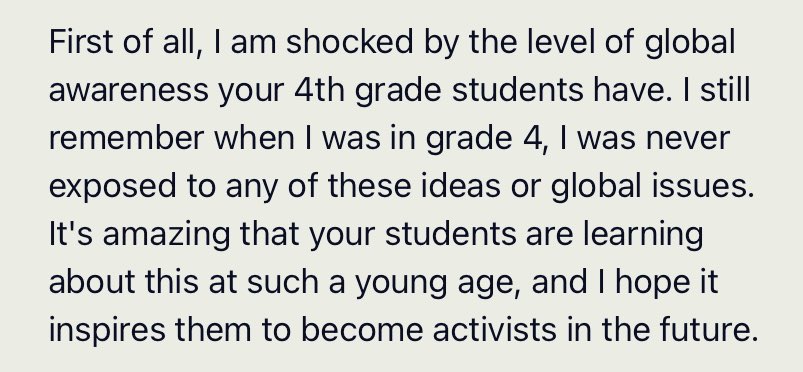 First of all, I am shocked by the level of global awareness your 4th grade students have. I still remember when I was in grade 4, I was never exposed to any of these ideas or global issues. It's amazing that your students are learning about this at such a young age, and I hope it inspires them to become activists in the future.